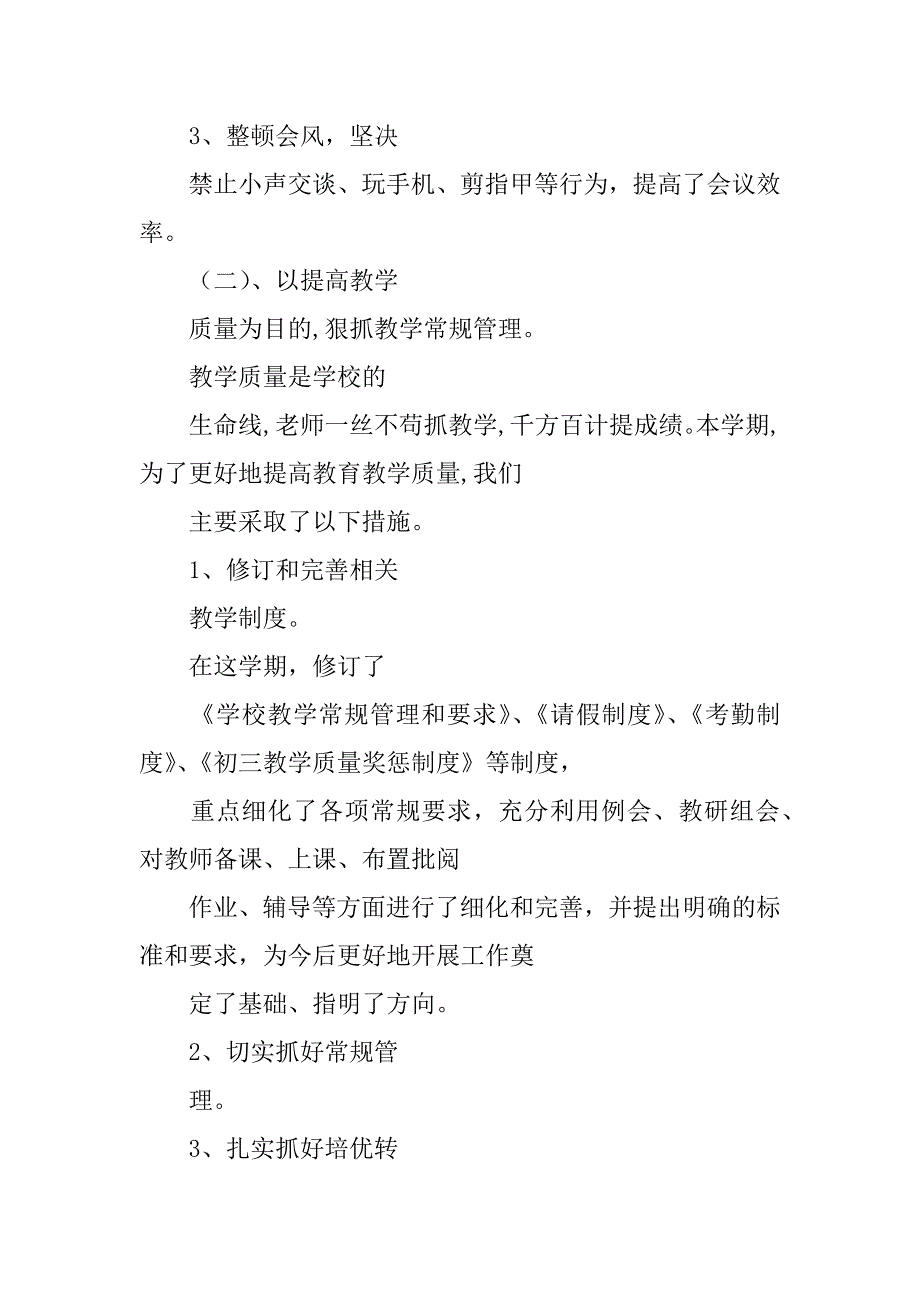 3、整顿会风，坚决

禁止小声交谈、玩手机、剪指甲等行为，提高了会议效率。

（二）、以提高教学

质量为目的,狠抓教学常规管理。

教学质量是学校的

生命线,老师一丝不苟抓教学,千方百计提成绩。本学期,为了更好地提高教育教学质量,我们

主要采取了以下措施。

1、修订和完善相关

教学制度。

在这学期，修订了

《学校教学常规管理和要求》、《请假制度》、《考勤制度》、《初三教学质量奖惩制度》等制度，

重点细化了各项常规要求，充分利用例会、教研组会、对教师备课、上课、布置批阅

作业、辅导等方面进行了细化和完善，并提出明确的标准和要求，为今后更好地开展工作奠

定了基础、指明了方向。

2、切实抓好常规管

理。

3、扎实抓好培优转